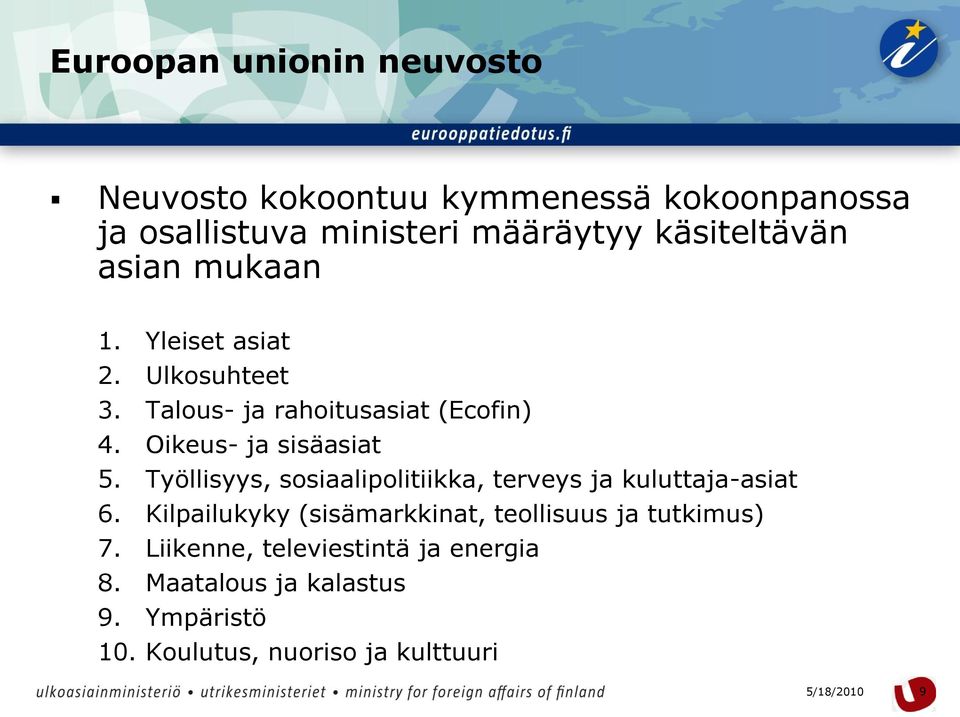 Euroopan unionin neuvosto

eurooppatiedotus.fi

▪ Neuvosto kokoontuu kymmenessä kokoonpanossa ja osallistuva ministeri määräytyy käsiteltävän asian mukaan

1. Yleiset asiat
2. Ulkosuhteet
3. Talous- ja rahoitusasiat (Ecofin)
4. Oikeus- ja sisäasiat
5. Työllisyys, sosiaalipolitiikka, terveys ja kuluttaja-asiat
6. Kilpailukyky (sisämarkkinat, teollisuus ja tutkimus)
7. Liikenne, televiestintä ja energia
8. Maatalous ja kalastus
9. Ympäristö
10. Koulutus, nuoriso ja kulttuuri

ulkoasiainministeriö • utrikesministeriet • ministry for foreign affairs of finland

5/18/2010

9